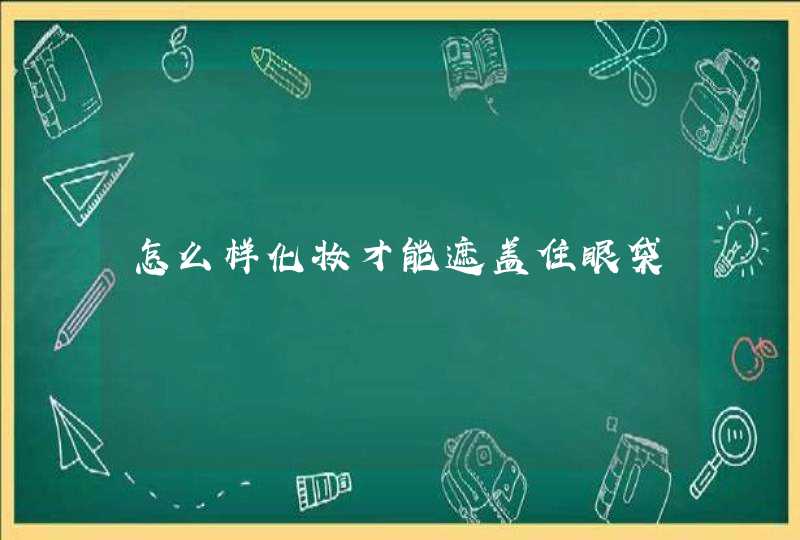 怎么样化妆才能遮盖住眼袋